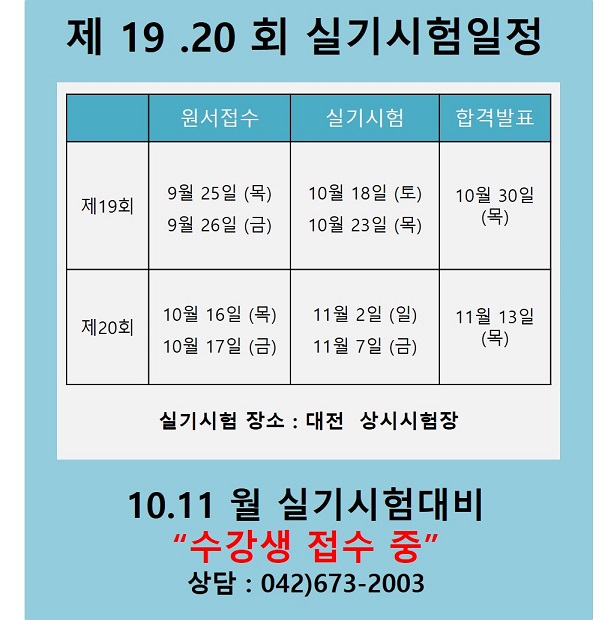 제 19 .20 회 실기시험일정

| | 원서접수 | 실기시험 | 합격발표 |
|---|---|---|---|
| 제19회 | 9월 25일 (목) 9월 26일 (금) | 10월 18일 (토) 10월 23일 (목) | 10월 30일 (목) |
| 제20회 | 10월 16일 (목) 10월 17일 (금) | 11월 2일 (일) 11월 7일 (금) | 11월 13일 (목) |

실기시험 장소 : 대전 상시시험장

10.11 월 실기시험대비
“수강생 접수 중”
상담 : 042)673-2003